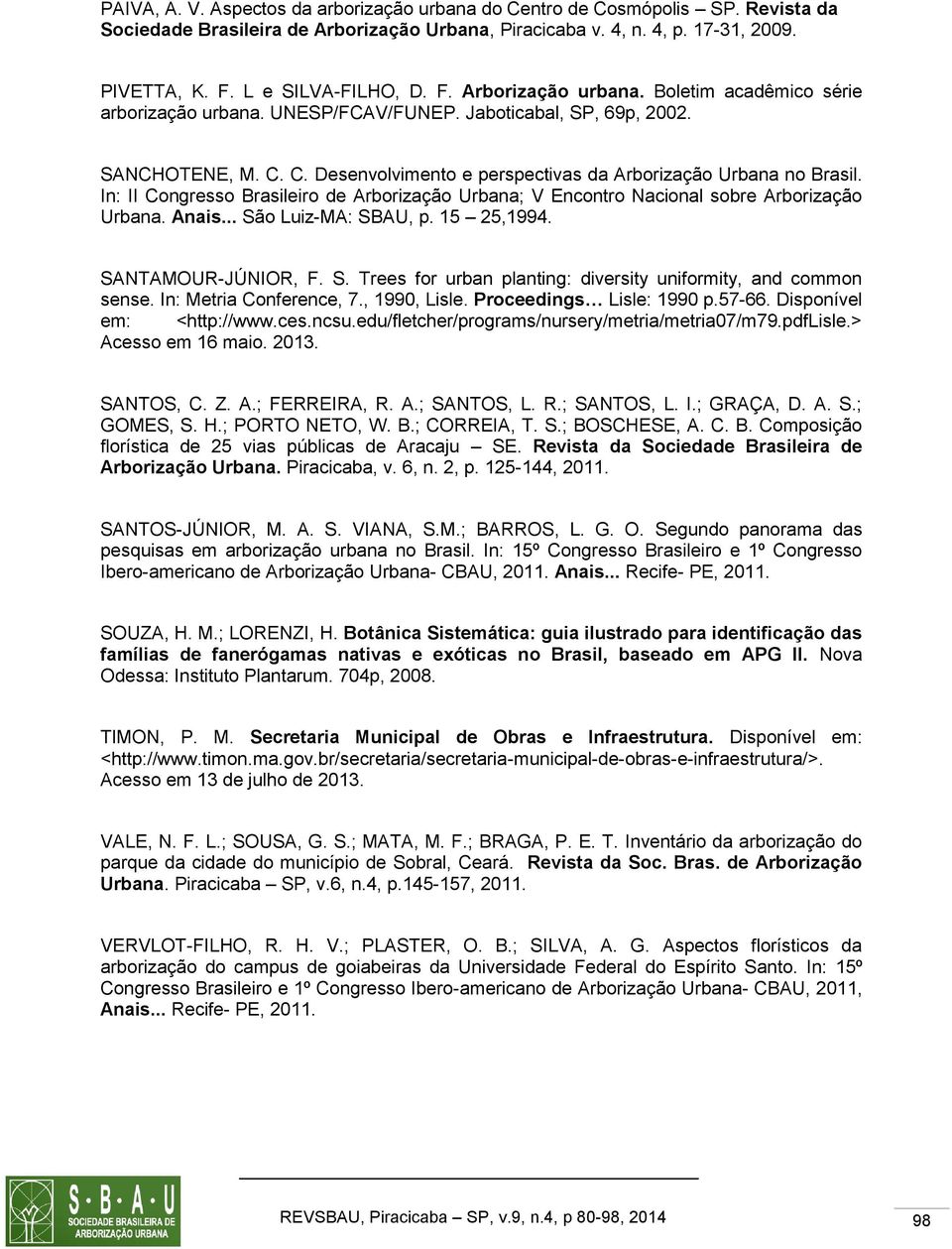 PAIVA, A. V. Aspectos da arborização urbana do Centro de Cosmópolis – SP. Revista da Sociedade Brasileira de Arborização Urbana, Piracicaba v. 4, n. 4, p. 17-31, 2009.

PIVETTA, K. F. L e SILVA-FILHO, D. F. Arborização urbana. Boletim acadêmico série arborização urbana. UNESP/FCAV/FUNEP. Jaboticabal, SP, 69p, 2002.

SANCHOTENE, M. C. C. Desenvolvimento e perspectivas da Arborização Urbana no Brasil. In: II Congresso Brasileiro de Arborização Urbana; V Encontro Nacional sobre Arborização Urbana. Anais... São Luiz-MA: SBAU, p. 15 – 25,1994.

SANTAMOUR-JÚNIOR, F. S. Trees for urban planting: diversity uniformity, and common sense. In: Metria Conference, 7., 1990, Lisle. Proceedings… Lisle: 1990 p.57-66. Disponível em: <http://www.ces.ncsu.edu/fletcher/programs/nursery/metria/metria07/m79.pdfLisle.> Acesso em 16 maio. 2013.

SANTOS, C. Z. A.; FERREIRA, R. A.; SANTOS, L. R.; SANTOS, L. I.; GRAÇA, D. A. S.; GOMES, S. H.; PORTO NETO, W. B.; CORREIA, T. S.; BOSCHESE, A. C. B. Composição florística de 25 vias públicas de Aracaju – SE. Revista da Sociedade Brasileira de Arborização Urbana. Piracicaba, v. 6, n. 2, p. 125-144, 2011.

SANTOS-JÚNIOR, M. A. S. VIANA, S.M.; BARROS, L. G. O. Segundo panorama das pesquisas em arborização urbana no Brasil. In: 15º Congresso Brasileiro e 1º Congresso Ibero-americano de Arborização Urbana- CBAU, 2011. Anais... Recife- PE, 2011.

SOUZA, H. M.; LORENZI, H. Botânica Sistemática: guia ilustrado para identificação das famílias de fanerógamas nativas e exóticas no Brasil, baseado em APG II. Nova Odessa: Instituto Plantarum. 704p, 2008.

TIMON, P. M. Secretaria Municipal de Obras e Infraestrutura. Disponível em: <http://www.timon.ma.gov.br/secretaria/secretaria-municipal-de-obras-e-infraestrutura/>. Acesso em 13 de julho de 2013.

VALE, N. F. L.; SOUSA, G. S.; MATA, M. F.; BRAGA, P. E. T. Inventário da arborização do parque da cidade do município de Sobral, Ceará. Revista da Soc. Bras. de Arborização Urbana. Piracicaba – SP, v.6, n.4, p.145-157, 2011.

VERVLOT-FILHO, R. H. V.; PLASTER, O. B.; SILVA, A. G. Aspectos florísticos da arborização do campus de goiabeiras da Universidade Federal do Espírito Santo. In: 15º Congresso Brasileiro e 1º Congresso Ibero-americano de Arborização Urbana- CBAU, 2011, Anais... Recife- PE, 2011.

S·B·A·U SOCIEDADE BRASILEIRA DE ARBORIZAÇÃO URBANA

REVSBAU, Piracicaba – SP, v.9, n.4, p 80-98, 2014

98